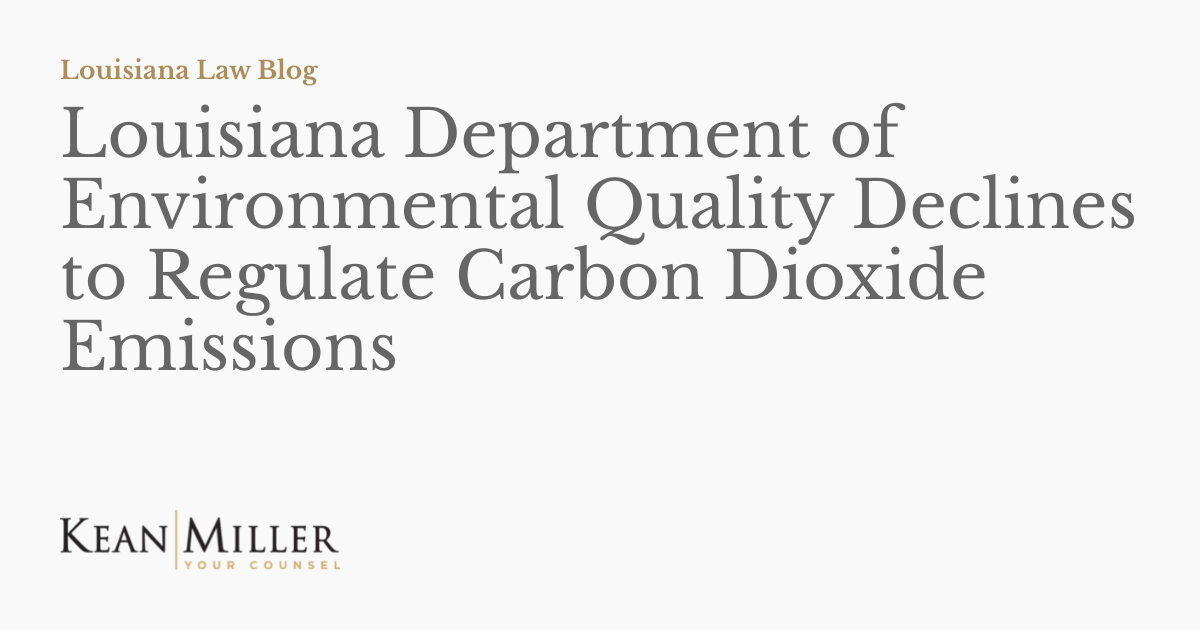 Louisiana Law Blog

Louisiana Department of Environmental Quality Declines to Regulate Carbon Dioxide Emissions

KEAN MILLER
YOUR COUNSEL